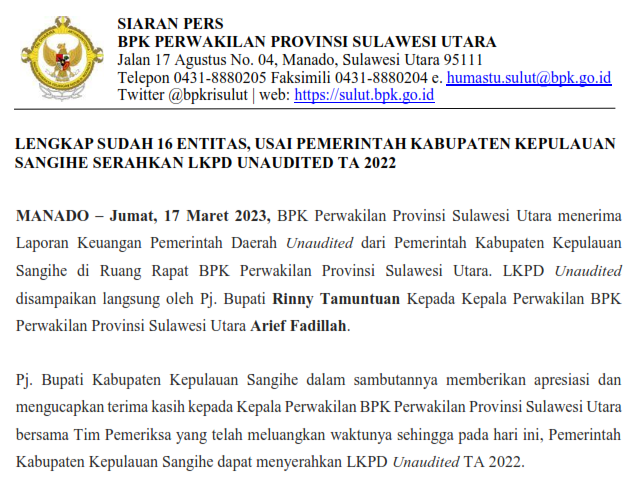 SIARAN PERS
BPK PERWAKILAN PROVINSI SULAWESI UTARA
Jalan 17 Agustus No. 04, Manado, Sulawesi Utara 95111
Telepon 0431-8880205 Faksimili 0431-8880204 e. humastu.sulut@bpk.go.id
Twitter @bpkrisulut | web: https://sulut.bpk.go.id

LENGKAP SUDAH 16 ENTITAS, USAI PEMERINTAH KABUPATEN KEPULAUAN SANGIHE SERAHKAN LKPD UNAUDITED TA 2022

MANADO – Jumat, 17 Maret 2023, BPK Perwakilan Provinsi Sulawesi Utara menerima Laporan Keuangan Pemerintah Daerah Unaudited dari Pemerintah Kabupaten Kepulauan Sangihe di Ruang Rapat BPK Perwakilan Provinsi Sulawesi Utara. LKPD Unaudited disampaikan langsung oleh Pj. Bupati Rinny Tamuntuan Kepada Kepala Perwakilan BPK Perwakilan Provinsi Sulawesi Utara Arief Fadillah.

Pj. Bupati Kabupaten Kepulauan Sangihe dalam sambutannya memberikan apresiasi dan mengucapkan terima kasih kepada Kepala Perwakilan BPK Perwakilan Provinsi Sulawesi Utara bersama Tim Pemeriksa yang telah meluangkan waktunya sehingga pada hari ini, Pemerintah Kabupaten Kepulauan Sangihe dapat menyerahkan LKPD Unaudited TA 2022.